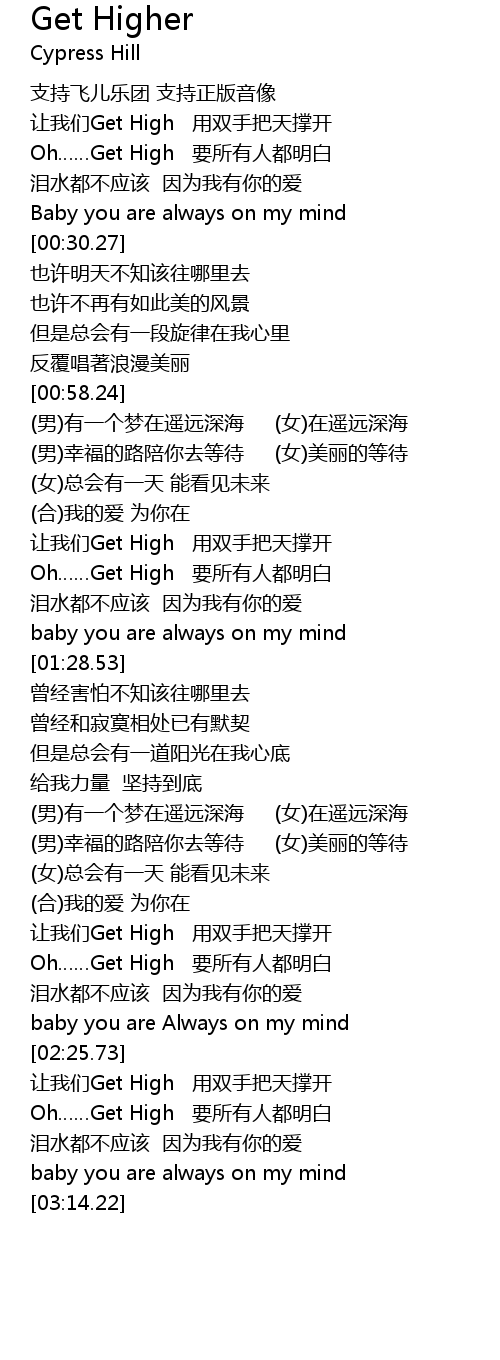 Get Higher
Cypress Hill

支持飞儿乐团 支持正版音像
让我们Get High 用双手把天撑开
Oh……Get High 要所有人都明白
泪水都不应该 因为我有你的爱
Baby you are always on my mind
[00:30.27]
也许明天不知该往哪里去
也许不再有如此美的风景
但是总会有一段旋律在我心里
反覆唱著浪漫美丽
[00:58.24]
(男)有一个梦在遥远深海 (女)在遥远深海
(男)幸福的路陪你去等待 (女)美丽的等待
(女)总会有一天 能看见未来
(合)我的爱 为你在
让我们Get High 用双手把天撑开
Oh……Get High 要所有人都明白
泪水都不应该 因为我有你的爱
baby you are always on my mind
[01:28.53]
曾经害怕不知该往哪里去
曾经和寂寞相处已有默契
但是总会有一道阳光在我心底
给我力量 坚持到底
(男)有一个梦在遥远深海 (女)在遥远深海
(男)幸福的路陪你去等待 (女)美丽的等待
(女)总会有一天 能看见未来
(合)我的爱 为你在
让我们Get High 用双手把天撑开
Oh……Get High 要所有人都明白
泪水都不应该 因为我有你的爱
baby you are Always on my mind
[02:25.73]
让我们Get High 用双手把天撑开
Oh……Get High 要所有人都明白
泪水都不应该 因为我有你的爱
baby you are always on my mind
[03:14.22]